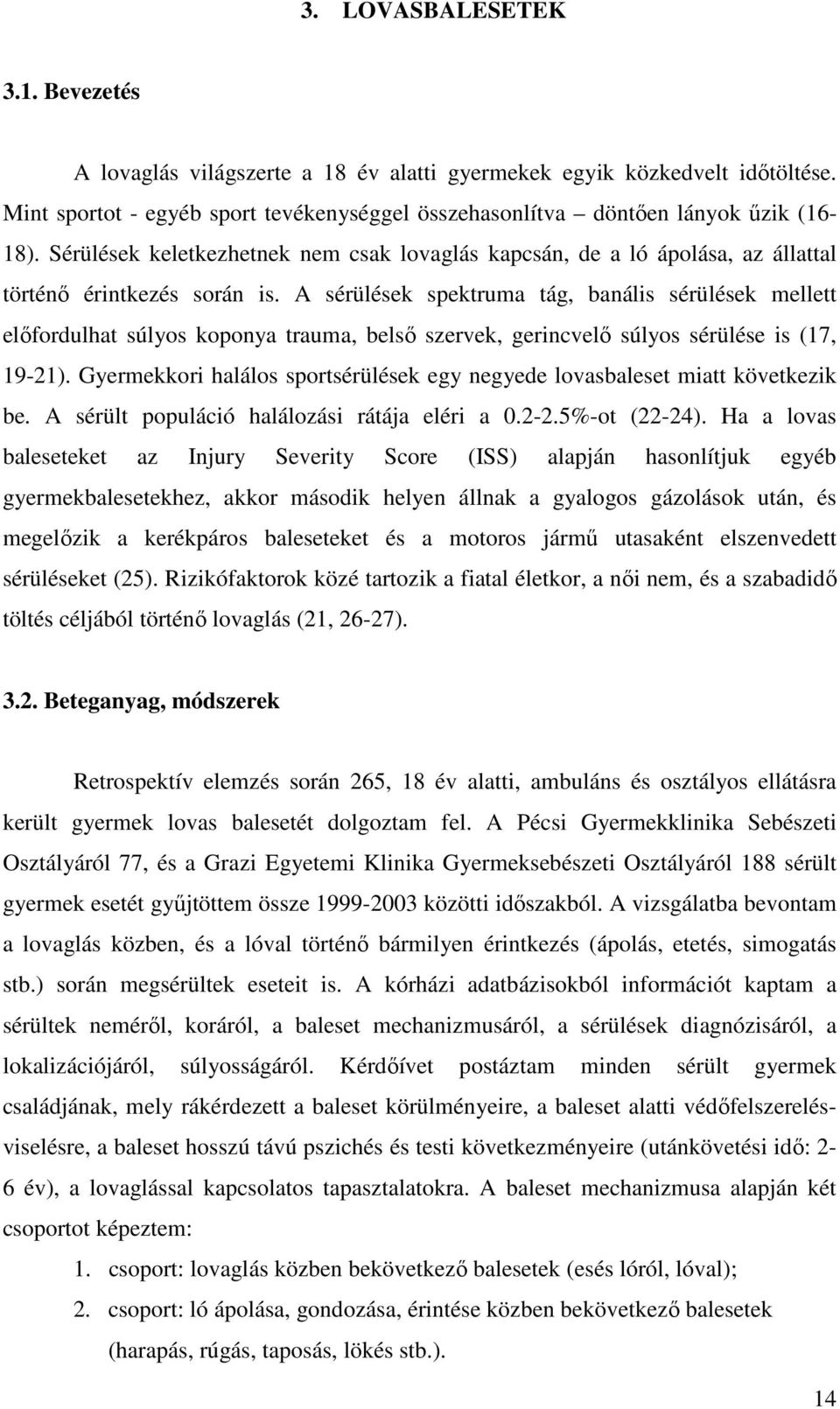 3. LOVASBALESETEK

3.1. Bevezetés

A lovaglás világszerte a 18 év alatti gyermekek egyik közkedvelt időtöltése. Mint sportot - egyéb sport tevékenységgel összehasonlítva – döntően lányok űzik (16-18). Sérülések keletkezhetnek nem csak lovaglás kapcsán, de a ló ápolása, az állattal történő érintkezés során is. A sérülések spektruma tág, banális sérülések mellett előfordulhat súlyos koponya trauma, belső szervek, gerincvelő súlyos sérülése is (17, 19-21). Gyermekkori halálos sportsérülések egy negyede lovasbaleset miatt következik be. A sérült populáció halálozási rátája eléri a 0.2-2.5%-ot (22-24). Ha a lovas baleseteket az Injury Severity Score (ISS) alapján hasonlítjuk egyéb gyermekbalesetekhez, akkor második helyen állnak a gyalogos gázolások után, és megelőzik a kerékpáros baleseteket és a motoros jármű utasaként elszenvedett sérüléseket (25). Rizikófaktorok közé tartozik a fiatal életkor, a női nem, és a szabadidő töltés céljából történő lovaglás (21, 26-27).

3.2. Beteganyag, módszerek

Retrospektív elemzés során 265, 18 év alatti, ambuláns és osztályos ellátásra került gyermek lovas balesetét dolgoztam fel. A Pécsi Gyermekklinika Sebészeti Osztályáról 77, és a Grazi Egyetemi Klinika Gyermeksebészeti Osztályáról 188 sérült gyermek esetét gyűjtöttem össze 1999-2003 közötti időszakból. A vizsgálatba bevontam a lovaglás közben, és a lóval történő bármilyen érintkezés (ápolás, etetés, simogatás stb.) során megsérültek eseteit is. A kórházi adatbázisokból információt kaptam a sérültek neméről, koráról, a baleset mechanizmusáról, a sérülések diagnózisáról, a lokalizációjáról, súlyosságáról. Kérdőívet postáztam minden sérült gyermek családjának, mely rákérdezett a baleset körülményeire, a baleset alatti védőfelszerelés-viselésre, a baleset hosszú távú pszichés és testi következményeire (utánkövetési idő: 2-6 év), a lovaglással kapcsolatos tapasztalatokra. A baleset mechanizmusa alapján két csoportot képeztem:

1. csoport: lovaglás közben bekövetkező balesetek (esés lóról, lóval);
2. csoport: ló ápolása, gondozása, érintése közben bekövetkező balesetek (harapás, rúgás, taposás, lökés stb.).

14